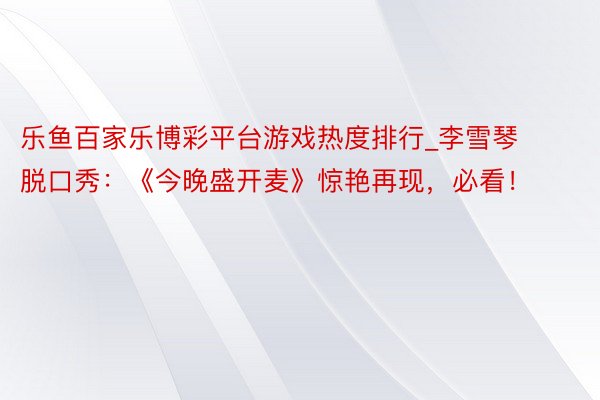 乐鱼百家乐博彩平台游戏热度排行_李雪琴脱口秀：《今晚盛开麦》惊艳再现，必看！